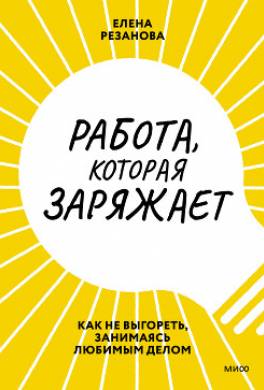 ЕЛЕНА
РЕЗАНОВА

РАБОТА, КОТОРАЯ ЗАРЯЖАЕТ

КАК НЕ ВЫГОРЕТЬ, ЗАНИМАЯСЬ ЛЮБИМЫМ ДЕЛОМ

МИФ